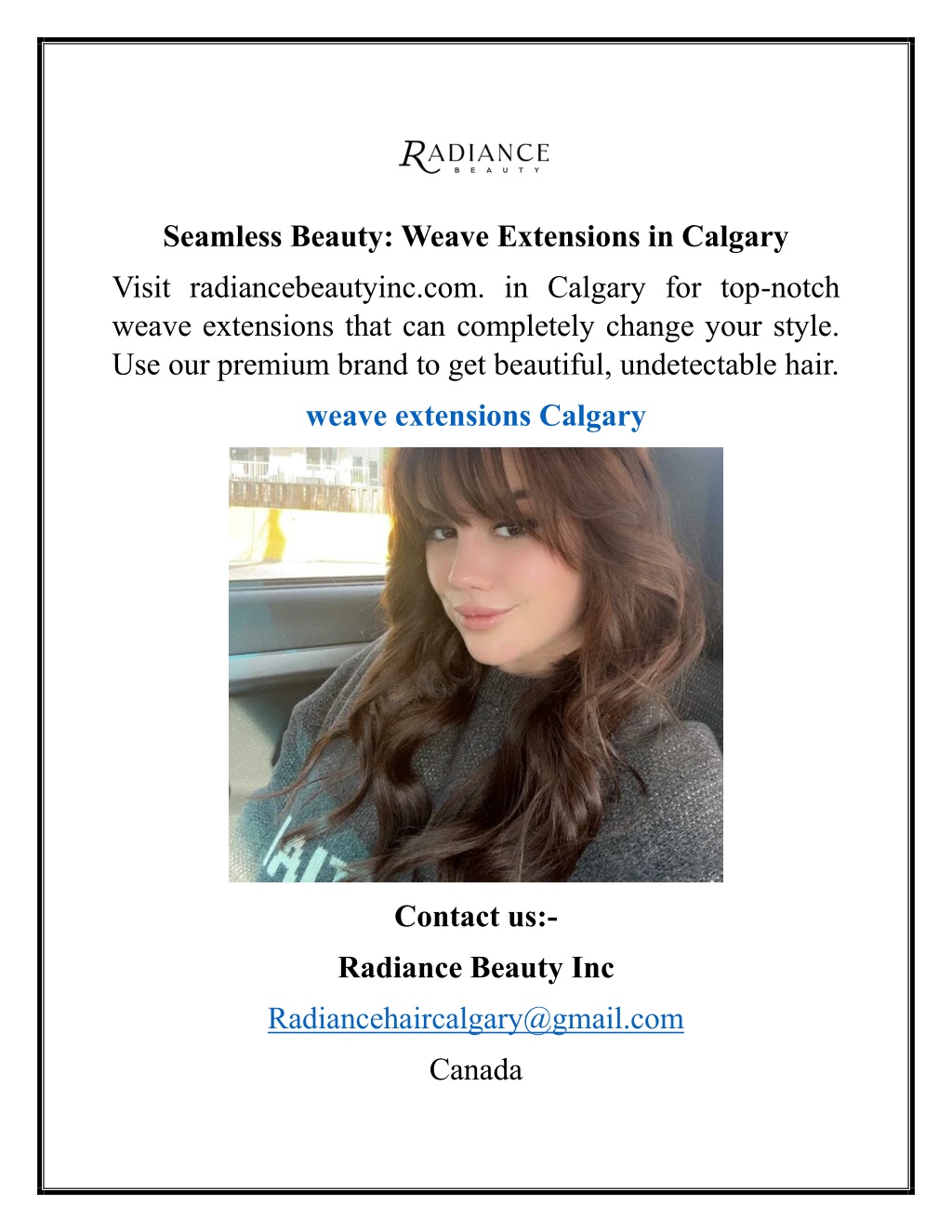 RADIANCE
BEAUTY

Seamless Beauty: Weave Extensions in Calgary

Visit radiancebeautyinc.com. in Calgary for top-notch weave extensions that can completely change your style. Use our premium brand to get beautiful, undetectable hair.

weave extensions Calgary

Contact us:-

Radiance Beauty Inc

Radiancehaircalgary@gmail.com

Canada